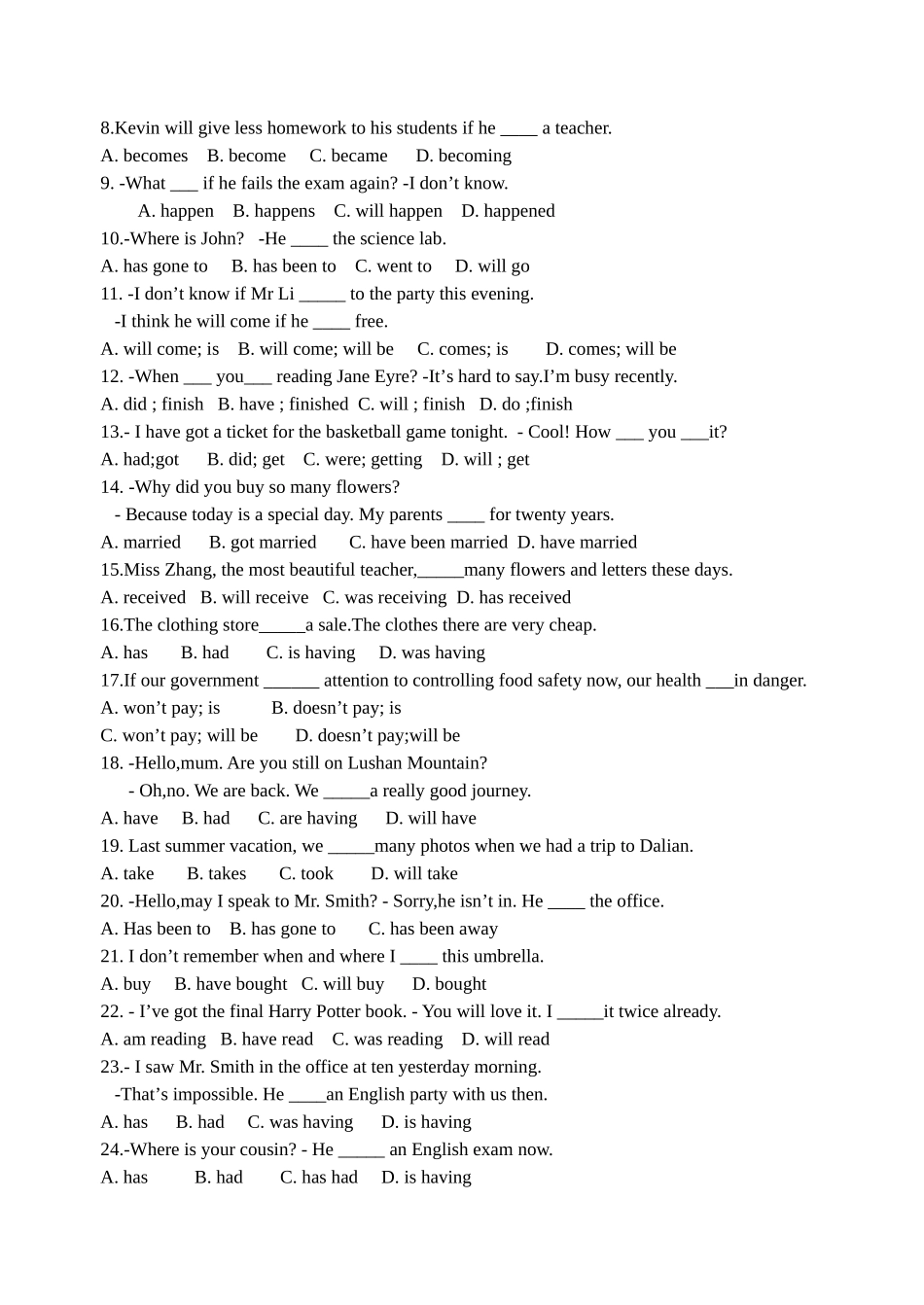 8.Kevin will give less homework to his students if he ____ a teacher.
A. becomes B. become C. became D. becoming
9. -What ___ if he fails the exam again? -I don’t know.
A. happen B. happens C. will happen D. happened
10.-Where is John? -He ____ the science lab.
A. has gone to B. has been to C. went to D. will go
11. -I don’t know if Mr Li _____ to the party this evening.
-I think he will come if he ____ free.
A. will come; is B. will come; will be C. comes; is D. comes; will be
12. -When ___ you___ reading Jane Eyre? -It’s hard to say.I’m busy recently.
A. did ; finish B. have ; finished C. will ; finish D. do ;finish
13.- I have got a ticket for the basketball game tonight. - Cool! How ___ you ___it?
A. had;got B. did; get C. were; getting D. will ; get
14. -Why did you buy so many flowers?
- Because today is a special day. My parents ____ for twenty years.
A. married B. got married C. have been married D. have married
15.Miss Zhang, the most beautiful teacher,_____many flowers and letters these days.
A. received B. will receive C. was receiving D. has received
16.The clothing store_____a sale.The clothes there are very cheap.
A. has B. had C. is having D. was having
17.If our government ______ attention to controlling food safety now, our health ___in danger.
A. won’t pay; is B. doesn’t pay; is
C. won’t pay; will be D. doesn’t pay;will be
18. -Hello,mum. Are you still on Lushan Mountain?
- Oh,no. We are back. We _____a really good journey.
A. have B. had C. are having D. will have
19. Last summer vacation, we _____many photos when we had a trip to Dalian.
A. take B. takes C. took D. will take
20. -Hello,may I speak to Mr. Smith? - Sorry,he isn’t in. He ____ the office.
A. Has been to B. has gone to C. has been away
21. I don’t remember when and where I ____ this umbrella.
A. buy B. have bought C. will buy D. bought
22. - I’ve got the final Harry Potter book. - You will love it. I _____it twice already.
A. am reading B. have read C. was reading D. will read
23.- I saw Mr. Smith in the office at ten yesterday morning.
-That’s impossible. He ____an English party with us then.
A. has B. had C. was having D. is having
24.-Where is your cousin? - He _____ an English exam now.
A. has B. had C. has had D. is having